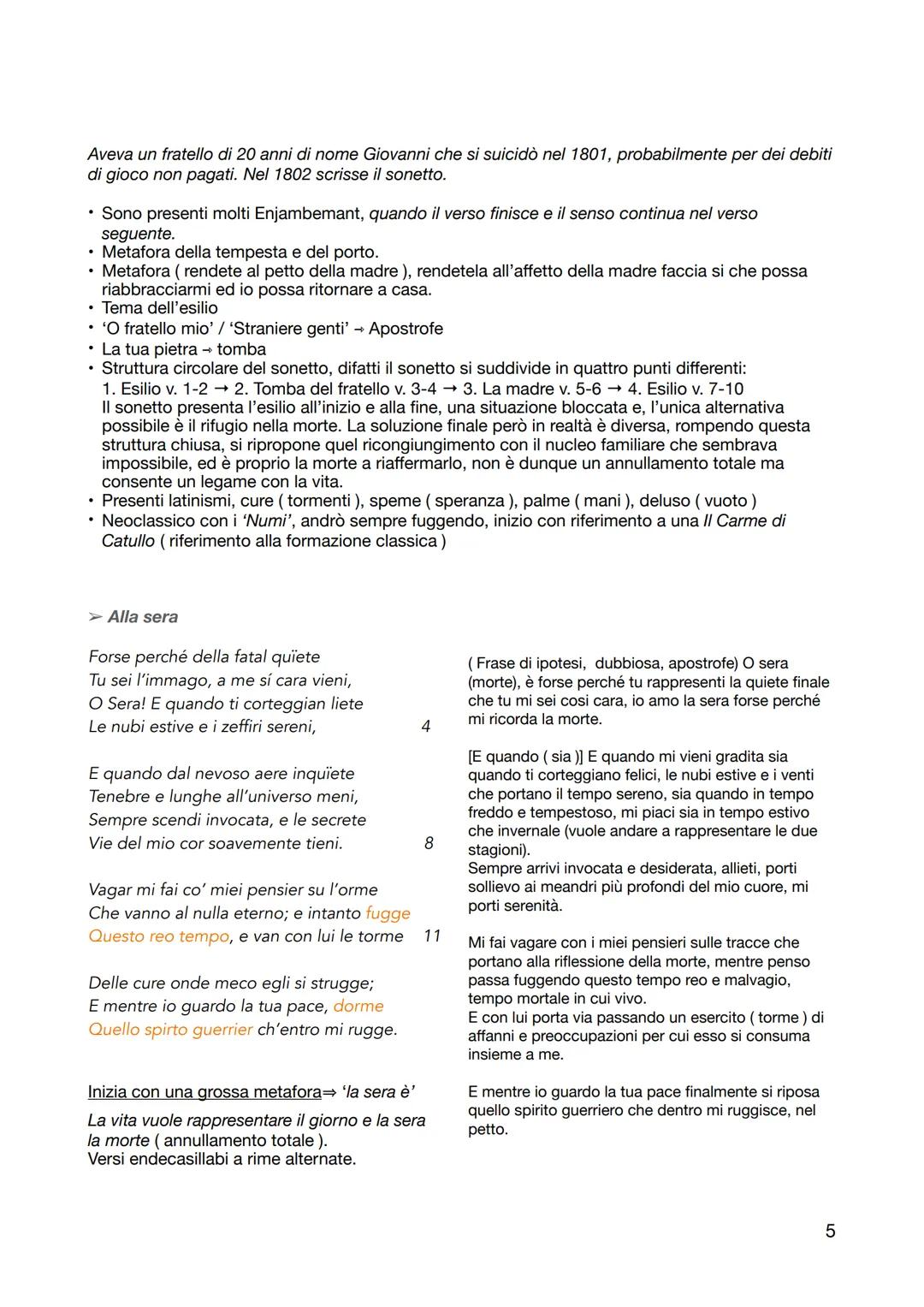 Aveva un fratello di 20 anni di nome Giovanni che si suicidò nel 1801, probabilmente per dei debiti di gioco non pagati. Nel 1802 scrisse il sonetto.

• Sono presenti molti Enjambemant, quando il verso finisce e il senso continua nel verso seguente.
• Metafora della tempesta e del porto.
• Metafora ( rendete al petto della madre ), rendetela all'affetto della madre faccia si che possa riabbracciarmi ed io possa ritornare a casa.
• Tema dell'esilio
• 'O fratello mio' / 'Straniere genti' → Apostrofe
• La tua pietra → tomba
• Struttura circolare del sonetto, difatti il sonetto si suddivide in quattro punti differenti: 1. Esilio v. 1-2 → 2. Tomba del fratello v. 3-4 → 3. La madre v. 5-6 → 4. Esilio v. 7-10
Il sonetto presenta l'esilio all'inizio e alla fine, una situazione bloccata e, l'unica alternativa possibile è il rifugio nella morte. La soluzione finale però in realtà è diversa, rompendo questa struttura chiusa, si ripropone quel ricongiungimento con il nucleo familiare che sembrava impossibile, ed è proprio la morte a riaffermarlo, non è dunque un annullamento totale ma consente un legame con la vita.
• Presenti latinismi, cure ( tormenti ), speme ( speranza ), palme ( mani ), deluso ( vuoto )
• Neoclassico con i 'Numi', andrò sempre fuggendo, inizio con riferimento a una Il Carme di Catullo ( riferimento alla formazione classica )

➢ Alla sera

Forse perché della fatal quïete
Tu sei l'immago, a me sí cara vieni,
O Sera! E quando ti corteggian liete
Le nubi estive e i zeffiri sereni, 4

E quando dal nevoso aere inquïete
Tenebre e lunghe all'universo meni,
Sempre scendi invocata, e le secrete
Vie del mio cor soavemente tieni. 8

Vagar mi fai co' miei pensier su l'orme
Che vanno al nulla eterno; e intanto fugge
Questo reo tempo, e van con lui le torme 11

Delle cure onde meco egli si strugge;
E mentre io guardo la tua pace, dorme
Quello spirto guerrier ch'entro mi rugge.

Inizia con una grossa metafora⇒ 'la sera è'

La vita vuole rappresentare il giorno e la sera la morte ( annullamento totale ).
Versi endecasillabi a rime alternate.

( Frase di ipotesi, dubbiosa, apostrofe) O sera (morte), è forse perché tu rappresenti la quiete finale che tu mi sei cosi cara, io amo la sera forse perché mi ricorda la morte.

[E quando ( sia )] E quando mi vieni gradita sia quando ti corteggiano felici, le nubi estive e i venti che portano il tempo sereno, sia quando in tempo freddo e tempestoso, mi piaci sia in tempo estivo che invernale (vuole andare a rappresentare le due stagioni).
Sempre arrivi invocata e desiderata, allieti, porti sollievo ai meandri più profondi del mio cuore, mi porti serenità.

Mi fai vagare con i miei pensieri sulle tracce che portano alla riflessione della morte, mentre penso passa fuggendo questo tempo reo e malvagio, tempo mortale in cui vivo.
E con lui porta via passando un esercito ( torme ) di affanni e preoccupazioni per cui esso si consuma insieme a me.

E mentre io guardo la tua pace finalmente si riposa quello spirito guerriero che dentro mi ruggisce, nel petto.

5